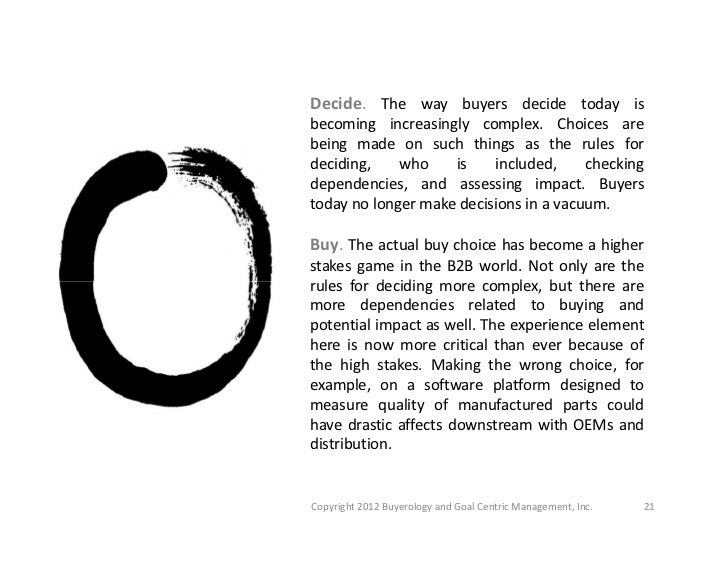 Decide. The way buyers decide today is becoming increasingly complex. Choices are being made on such things as the rules for deciding, who is included, checking dependencies, and assessing impact. Buyers today no longer make decisions in a vacuum.

Buy. The actual buy choice has become a higher stakes game in the B2B world. Not only are the rules for deciding more complex, but there are more dependencies related to buying and potential impact as well. The experience element here is now more critical than ever because of the high stakes. Making the wrong choice, for example, on a software platform designed to measure quality of manufactured parts could have drastic affects downstream with OEMs and distribution.

Copyright 2012 Buyerology and Goal Centric Management, Inc. 21